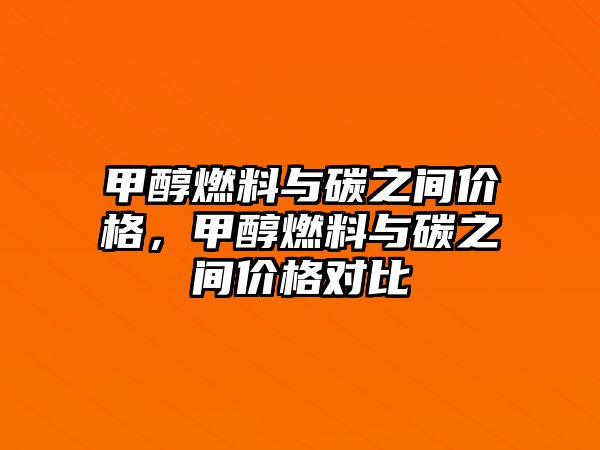 甲醇燃料与碳之间价格，甲醇燃料与碳之间价格对比